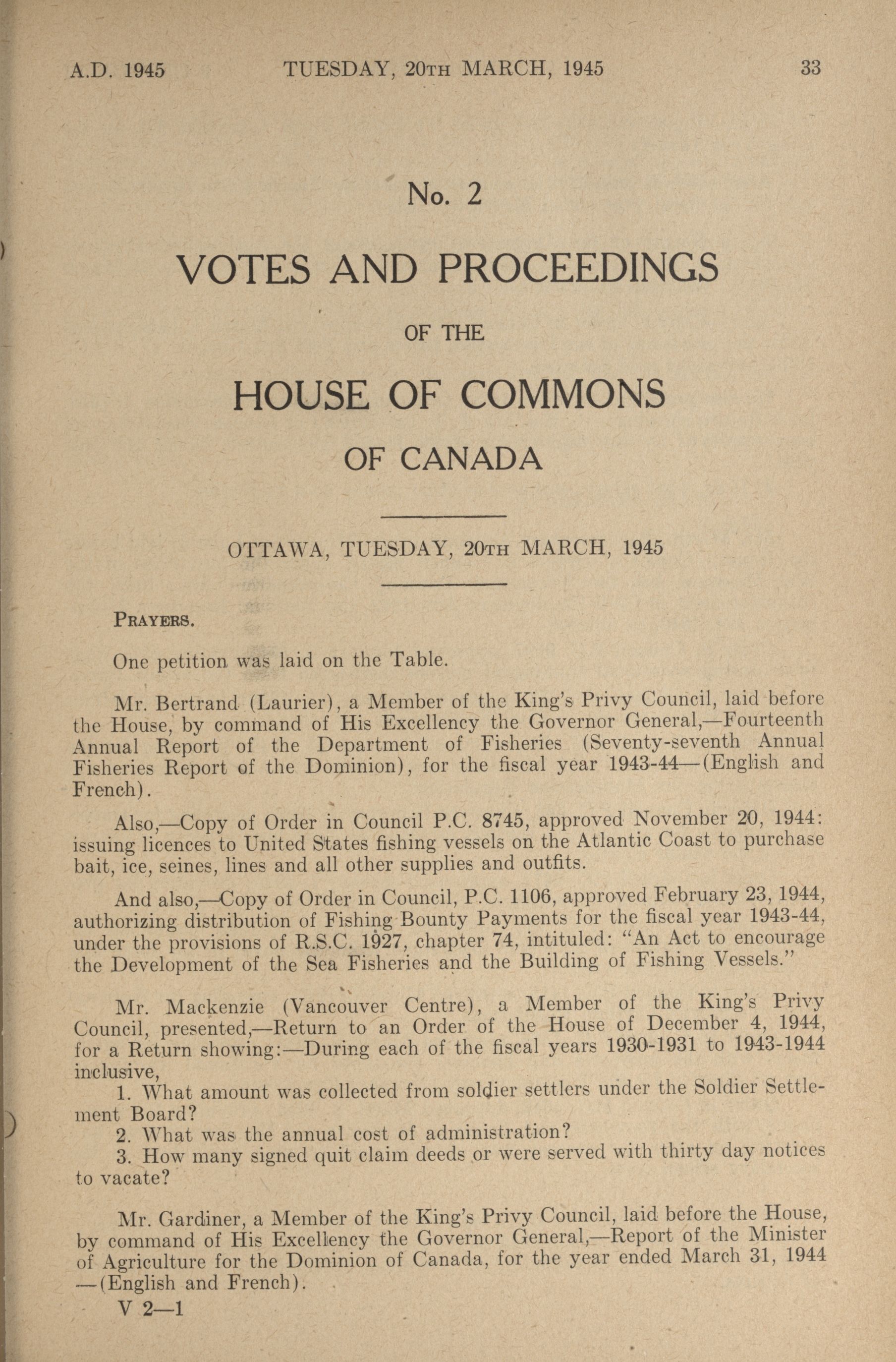 A.D. 1945 TUESDAY, 20TH MARCH, 1945 33

No. 2

VOTES AND PROCEEDINGS

OF THE

HOUSE OF COMMONS

OF CANADA

OTTAWA, TUESDAY, 20TH MARCH, 1945

PRAYERS.

One petition was laid on the Table.

Mr. Bertrand (Laurier), a Member of the King's Privy Council, laid before the House, by command of His Excellency the Governor General,—Fourteenth Annual Report of the Department of Fisheries (Seventy-seventh Annual Fisheries Report of the Dominion), for the fiscal year 1943-44—(English and French).

Also,—Copy of Order in Council P.C. 8745, approved November 20, 1944: issuing licences to United States fishing vessels on the Atlantic Coast to purchase bait, ice, seines, lines and all other supplies and outfits.

And also,—Copy of Order in Council, P.C. 1106, approved February 23, 1944, authorizing distribution of Fishing Bounty Payments for the fiscal year 1943-44, under the provisions of R.S.C. 1927, chapter 74, intituled: "An Act to encourage the Development of the Sea Fisheries and the Building of Fishing Vessels."

Mr. Mackenzie (Vancouver Centre), a Member of the King's Privy Council, presented,—Return to an Order of the House of December 4, 1944, for a Return showing:—During each of the fiscal years 1930-1931 to 1943-1944 inclusive,
1. What amount was collected from soldier settlers under the Soldier Settlement Board?
2. What was the annual cost of administration?
3. How many signed quit claim deeds or were served with thirty day notices to vacate?

Mr. Gardiner, a Member of the King's Privy Council, laid before the House, by command of His Excellency the Governor General,—Report of the Minister of Agriculture for the Dominion of Canada, for the year ended March 31, 1944 —(English and French).

V 2—1